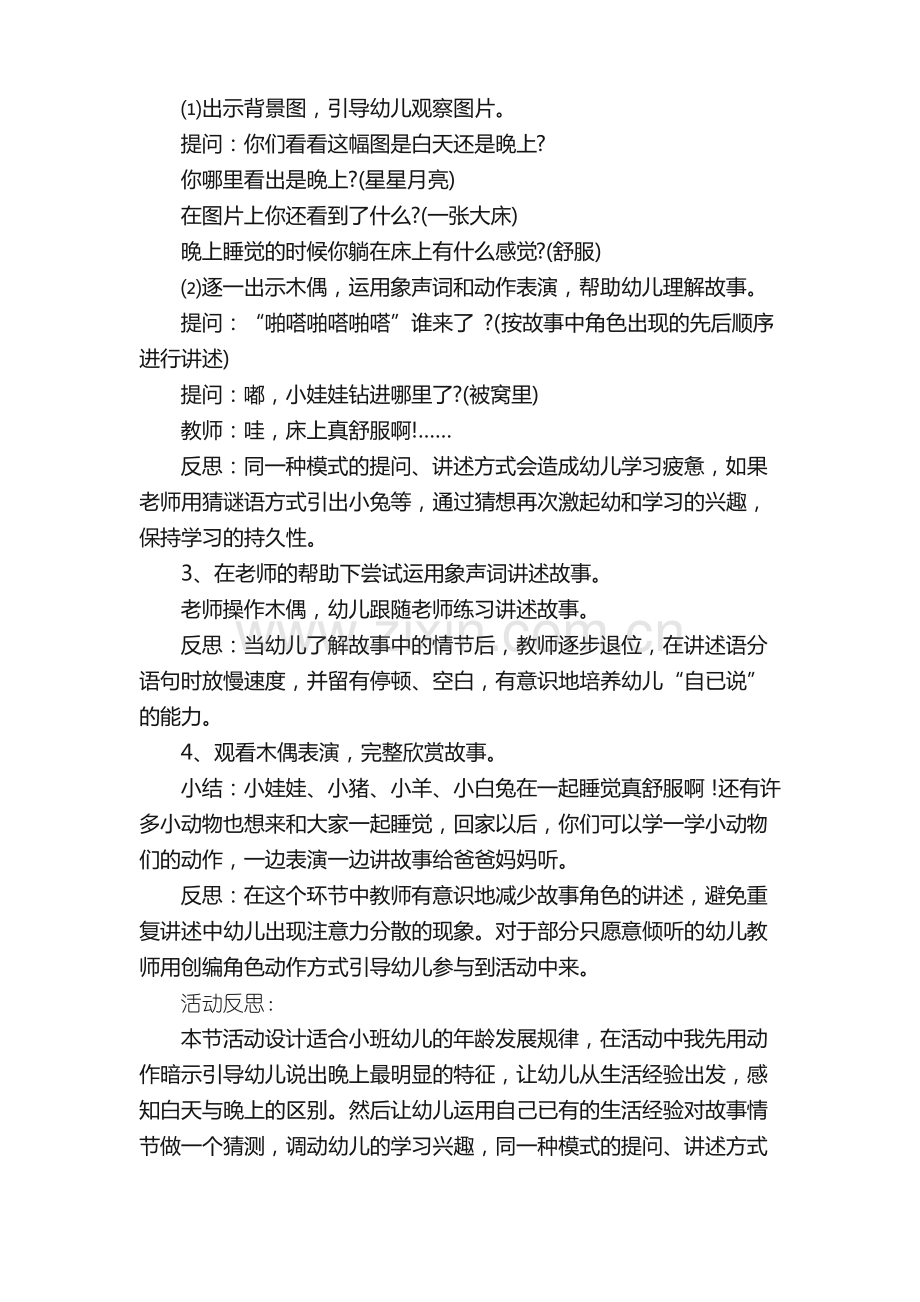 ⑴出示背景图，引导幼儿观察图片。

提问：你们看看这幅图是白天还是晚上?

你哪里看出是晚上?(星星月亮)

在图片上你还看到了什么?(一张大床)

晚上睡觉的时候你躺在床上有什么感觉?(舒服)

⑵逐一出示木偶，运用象声词和动作表演，帮助幼儿理解故事。

提问：“啪嗒啪嗒啪嗒”谁来了?(按故事中角色出现的先后顺序进行讲述)

提问：嘟，小娃娃钻进哪里了?(被窝里)

教师：哇，床上真舒服啊!……

反思：同一种模式的提问、讲述方式会造成幼儿学习疲惫，如果老师用猜谜语方式引出小兔等，通过猜想再次激起幼和学习的兴趣，保持学习的持久性。

3、在老师的帮助下尝试运用象声词讲述故事。

老师操作木偶，幼儿跟随老师练习讲述故事。

反思：当幼儿了解故事中的情节后，教师逐步退位，在讲述语分语句时放慢速度，并留有停顿、空白，有意识地培养幼儿“自已说”的能力。

4、观看木偶表演，完整欣赏故事。

小结：小娃娃、小猪、小羊、小白兔在一起睡觉真舒服啊!还有许多小动物也想来和大家一起睡觉，回家以后，你们可以学一学小动物们的动作，一边表演一边讲故事给爸爸妈妈听。

反思：在这个环节中教师有意识地减少故事角色的讲述，避免重复讲述中幼儿出现注意力分散的现象。对于部分只愿意倾听的幼儿教师用创编角色动作方式引导幼儿参与到活动中来。

活动反思：

本节活动设计适合小班幼儿的年龄发展规律，在活动中我先用动作暗示引导幼儿说出晚上最明显的特征，让幼儿从生活经验出发，感知白天与晚上的区别。然后让幼儿运用自己已有的生活经验对故事情节做一个猜测，调动幼儿的学习兴趣，同一种模式的提问、讲述方式

www.zixin.com.cn